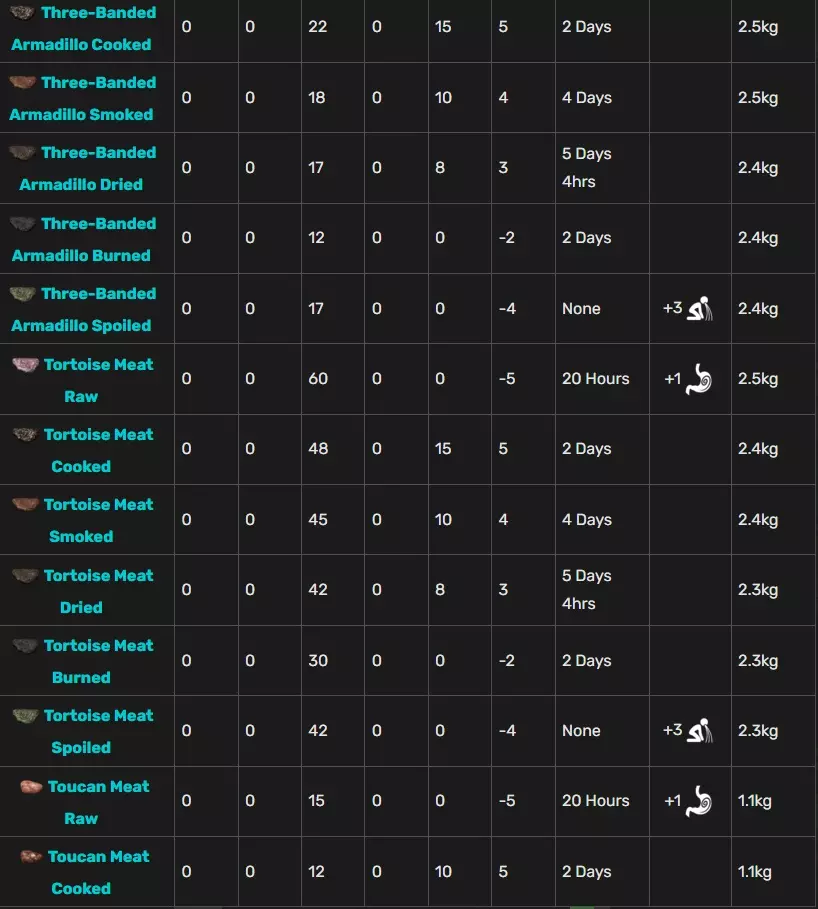 | Three-Banded Armadillo Cooked | 0 | 0 | 22 | 0 | 15 | 5 | 2 Days | | 2.5kg |
|---|---|---|---|---|---|---|---|---|---|
| Three-Banded Armadillo Smoked | 0 | 0 | 18 | 0 | 10 | 4 | 4 Days | | 2.5kg |
| Three-Banded Armadillo Dried | 0 | 0 | 17 | 0 | 8 | 3 | 5 Days 4hrs | | 2.4kg |
| Three-Banded Armadillo Burned | 0 | 0 | 12 | 0 | 0 | -2 | 2 Days | | 2.4kg |
| Three-Banded Armadillo Spoiled | 0 | 0 | 17 | 0 | 0 | -4 | None | +3 | 2.4kg |
| Tortoise Meat Raw | 0 | 0 | 60 | 0 | 0 | -5 | 20 Hours | +1 | 2.5kg |
| Tortoise Meat Cooked | 0 | 0 | 48 | 0 | 15 | 5 | 2 Days | | 2.4kg |
| Tortoise Meat Smoked | 0 | 0 | 45 | 0 | 10 | 4 | 4 Days | | 2.4kg |
| Tortoise Meat Dried | 0 | 0 | 42 | 0 | 8 | 3 | 5 Days 4hrs | | 2.3kg |
| Tortoise Meat Burned | 0 | 0 | 30 | 0 | 0 | -2 | 2 Days | | 2.3kg |
| Tortoise Meat Spoiled | 0 | 0 | 42 | 0 | 0 | -4 | None | +3 | 2.3kg |
| Toucan Meat Raw | 0 | 0 | 15 | 0 | 0 | -5 | 20 Hours | +1 | 1.1kg |
| Toucan Meat Cooked | 0 | 0 | 12 | 0 | 10 | 5 | 2 Days | | 1.1kg |